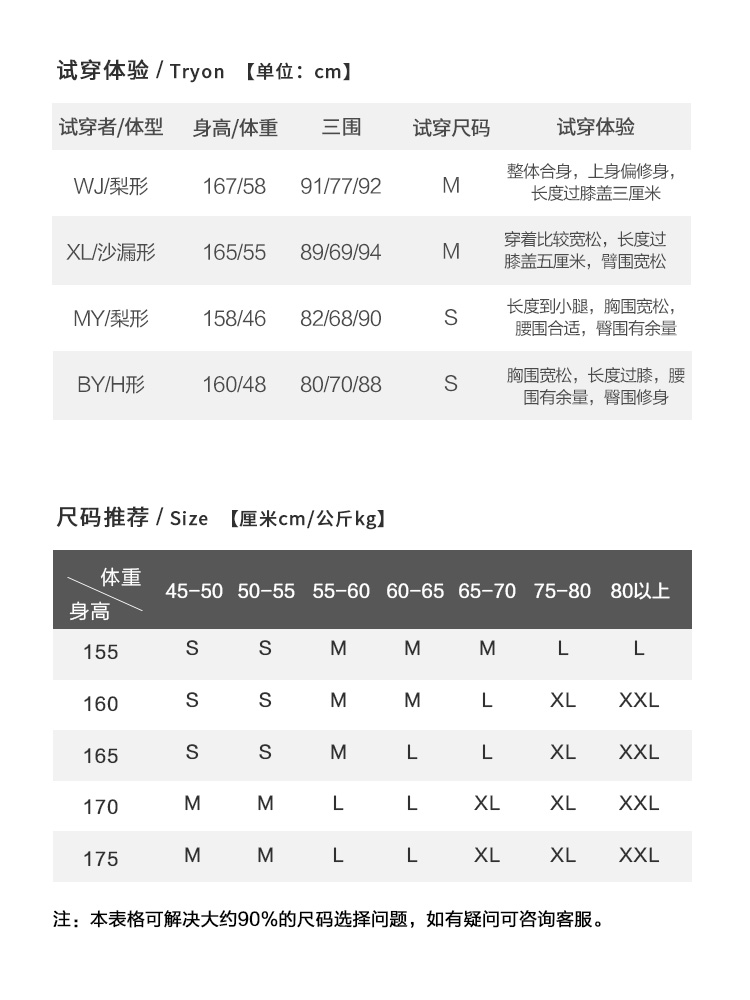 试穿体验 / Tryon 【单位：cm】

| 试穿者/体型 | 身高/体重 | 三围 | 试穿尺码 | 试穿体验 |
|---|---|---|---|---|
| WJ/梨形 | 167/58 | 91/77/92 | M | 整体合身，上身偏修身，长度过膝盖三厘米 |
| XL/沙漏形 | 165/55 | 89/69/94 | M | 穿着比较宽松，长度过膝盖五厘米，臀围宽松 |
| MY/梨形 | 158/46 | 82/68/90 | S | 长度到小腿，胸围宽松，腰围合适，臀围有余量 |
| BY/H形 | 160/48 | 80/70/88 | S | 胸围宽松，长度过膝，腰围有余量，臀围修身 |

尺码推荐 / Size 【厘米cm/公斤kg】

| 体重 身高 | 45-50 | 50-55 | 55-60 | 60-65 | 65-70 | 75-80 | 80以上 |
|---|---|---|---|---|---|---|---|
| 155 | S | S | M | M | M | L | L |
| 160 | S | S | M | M | L | XL | XXL |
| 165 | S | S | M | L | L | XL | XXL |
| 170 | M | M | L | L | XL | XL | XXL |
| 175 | M | M | L | L | XL | XL | XXL |

注：本表格可解决大约90%的尺码选择问题，如有疑问可咨询客服。